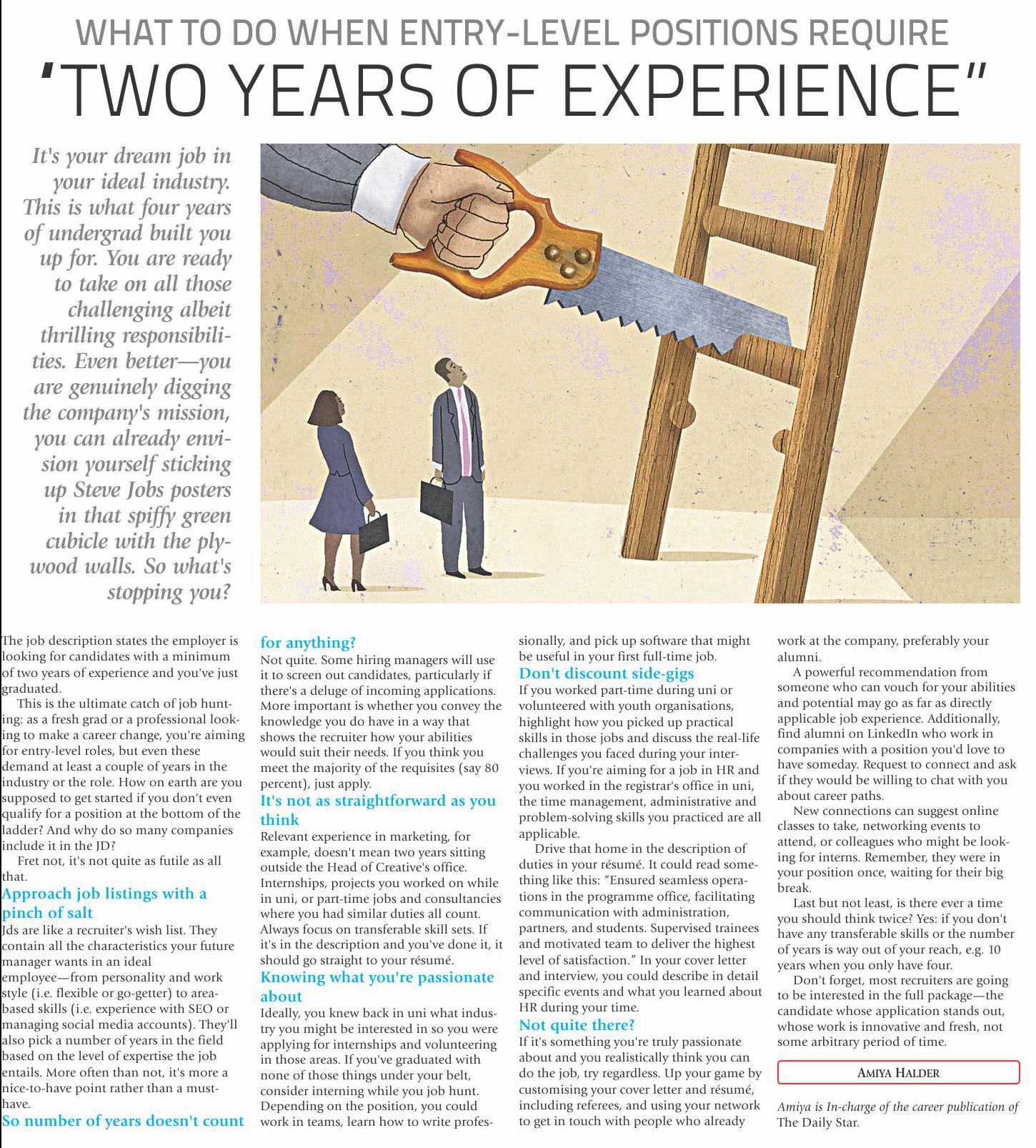 WHAT TO DO WHEN ENTRY-LEVEL POSITIONS REQUIRE

'TWO YEARS OF EXPERIENCE"

It's your dream job in your ideal industry. This is what four years of undergrad built you up for. You are ready to take on all those challenging albeit thrilling responsibilities. Even better—you are genuinely digging the company's mission, you can already envision yourself sticking up Steve Jobs posters in that spiffy green cubicle with the plywood walls. So what's stopping you?

The job description states the employer is looking for candidates with a minimum of two years of experience and you've just graduated.

This is the ultimate catch of job hunting: as a fresh grad or a professional looking to make a career change, you're aiming for entry-level roles, but even these demand at least a couple of years in the industry or the role. How on earth are you supposed to get started if you don't even qualify for a position at the bottom of the ladder? And why do so many companies include it in the JD?

Fret not, it's not quite as futile as all that.

Approach job listings with a pinch of salt

Jds are like a recruiter's wish list. They contain all the characteristics your future manager wants in an ideal employee—from personality and work style (i.e. flexible or go-getter) to area-based skills (i.e. experience with SEO or managing social media accounts). They'll also pick a number of years in the field based on the level of expertise the job entails. More often than not, it's more a nice-to-have point rather than a must-have.

So number of years doesn't count for anything?

Not quite. Some hiring managers will use it to screen out candidates, particularly if there's a deluge of incoming applications. More important is whether you convey the knowledge you do have in a way that shows the recruiter how your abilities would suit their needs. If you think you meet the majority of the requisites (say 80 percent), just apply.

It's not as straightforward as you think

Relevant experience in marketing, for example, doesn't mean two years sitting outside the Head of Creative's office. Internships, projects you worked on while in uni, or part-time jobs and consultancies where you had similar duties all count. Always focus on transferable skill sets. If it's in the description and you've done it, it should go straight to your résumé.

Knowing what you're passionate about

Ideally, you knew back in uni what industry you might be interested in so you were applying for internships and volunteering in those areas. If you've graduated with none of those things under your belt, consider interning while you job hunt. Depending on the position, you could work in teams, learn how to write professionally, and pick up software that might be useful in your first full-time job.

Don't discount side-gigs

If you worked part-time during uni or volunteered with youth organisations, highlight how you picked up practical skills in those jobs and discuss the real-life challenges you faced during your interviews. If you're aiming for a job in HR and you worked in the registrar's office in uni, the time management, administrative and problem-solving skills you practiced are all applicable.

Drive that home in the description of duties in your résumé. It could read something like this: "Ensured seamless operations in the programme office, facilitating communication with administration, partners, and students. Supervised trainees and motivated team to deliver the highest level of satisfaction." In your cover letter and interview, you could describe in detail specific events and what you learned about HR during your time.

Not quite there?

If it's something you're truly passionate about and you realistically think you can do the job, try regardless. Up your game by customising your cover letter and résumé, including referees, and using your network to get in touch with people who already work at the company, preferably your alumni.

A powerful recommendation from someone who can vouch for your abilities and potential may go as far as directly applicable job experience. Additionally, find alumni on LinkedIn who work in companies with a position you'd love to have someday. Request to connect and ask if they would be willing to chat with you about career paths.

New connections can suggest online classes to take, networking events to attend, or colleagues who might be looking for interns. Remember, they were in your position once, waiting for their big break.

Last but not least, is there ever a time you should think twice? Yes: if you don't have any transferable skills or the number of years is way out of your reach, e.g. 10 years when you only have four.

Don't forget, most recruiters are going to be interested in the full package—the candidate whose application stands out, whose work is innovative and fresh, not some arbitrary period of time.

AMIYA HALDER

Amiya is In-charge of the career publication of The Daily Star.